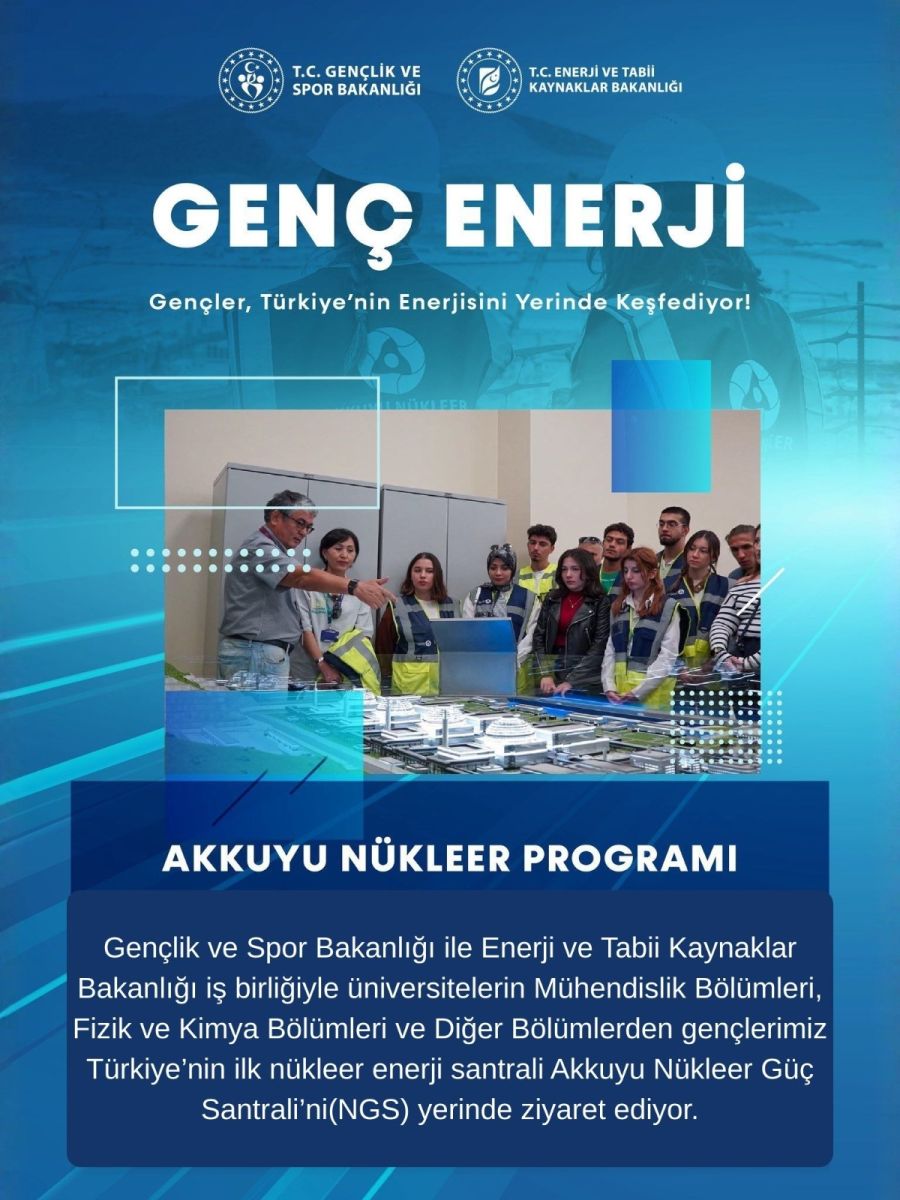 T.C. GENÇLİK VE
SPOR BAKANLIĞI

T.C. ENERJİ VE TABİİ
KAYNAKLAR BAKANLIĞI

GENÇ ENERJİ

Gençler, Türkiye'nin Enerjisini Yerinde Keşfediyor!

AKKUYU NÜKLEER PROGRAMI

Gençlik ve Spor Bakanlığı ile Enerji ve Tabii Kaynaklar Bakanlığı iş birliğiyle üniversitelerin Mühendislik Bölümleri, Fizik ve Kimya Bölümleri ve Diğer Bölümlerden gençlerimiz Türkiye'nin ilk nükleer enerji santrali Akkuyu Nükleer Güç Santrali'ni(NGS) yerinde ziyaret ediyor.